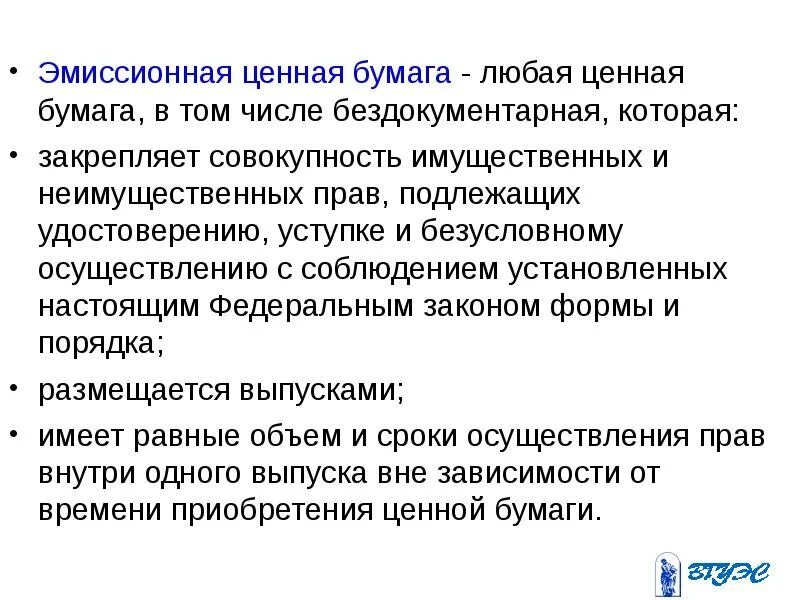 • Эмиссионная ценная бумага - любая ценная бумага, в том числе бездокументарная, которая:

• закрепляет совокупность имущественных и неимущественных прав, подлежащих удостоверению, уступке и безусловному осуществлению с соблюдением установленных настоящим Федеральным законом формы и порядка;

• размещается выпусками;

• имеет равные объем и сроки осуществления прав внутри одного выпуска вне зависимости от времени приобретения ценной бумаги.

ВГУЭС